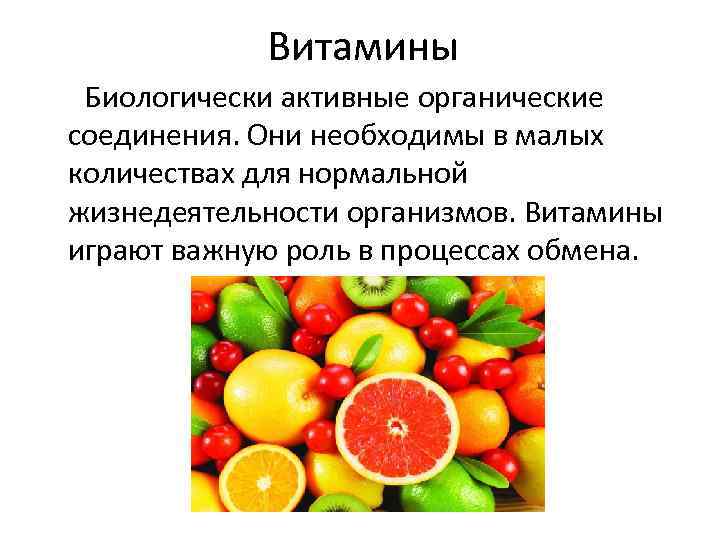 Витамины

Биологически активные органические соединения. Они необходимы в малых количествах для нормальной жизнедеятельности организмов. Витамины играют важную роль в процессах обмена.